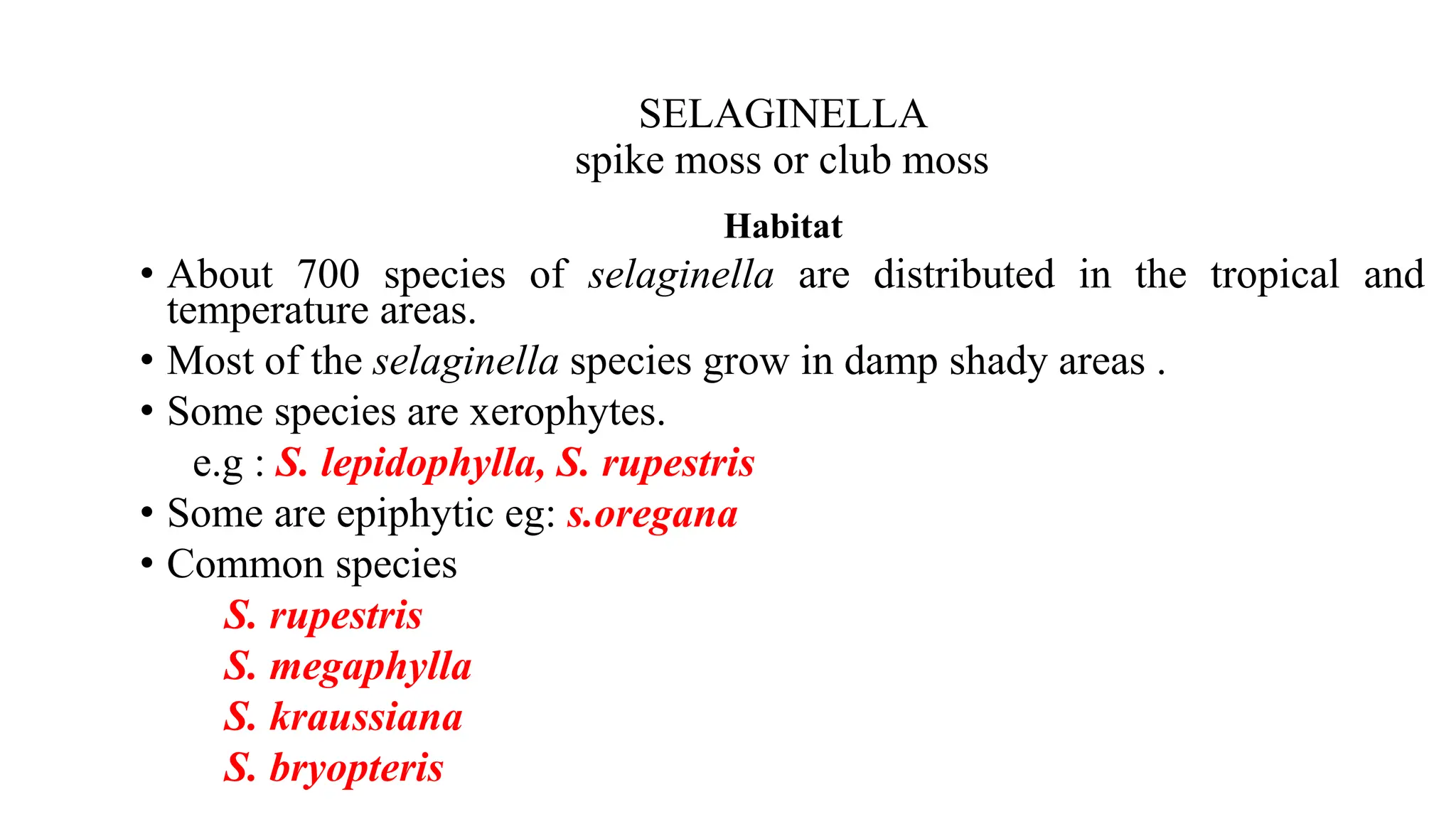 SELAGINELLA
spike moss or club moss

Habitat

• About 700 species of selaginella are distributed in the tropical and temperature areas.
• Most of the selaginella species grow in damp shady areas .
• Some species are xerophytes.
e.g : S. lepidophylla, S. rupestris
• Some are epiphytic eg: s.oregana
• Common species
S. rupestris
S. megaphylla
S. kraussiana
S. bryopteris